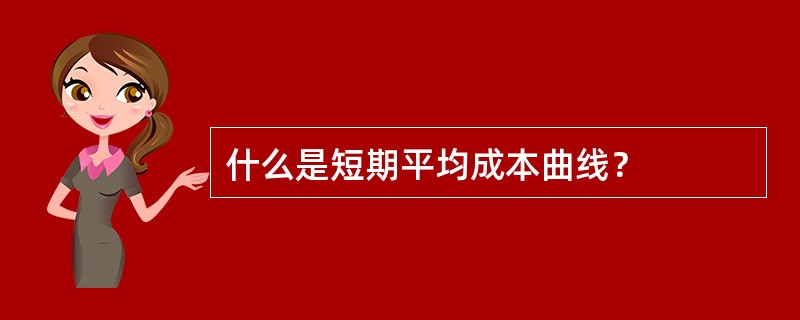 什么是短期平均成本曲线？